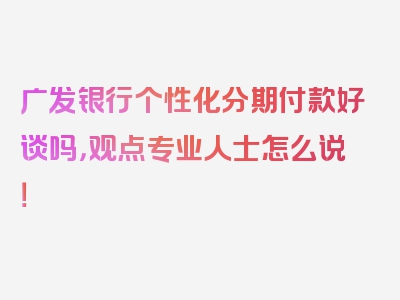 广发银行个性化分期付款好谈吗,观点专业人士怎么说!